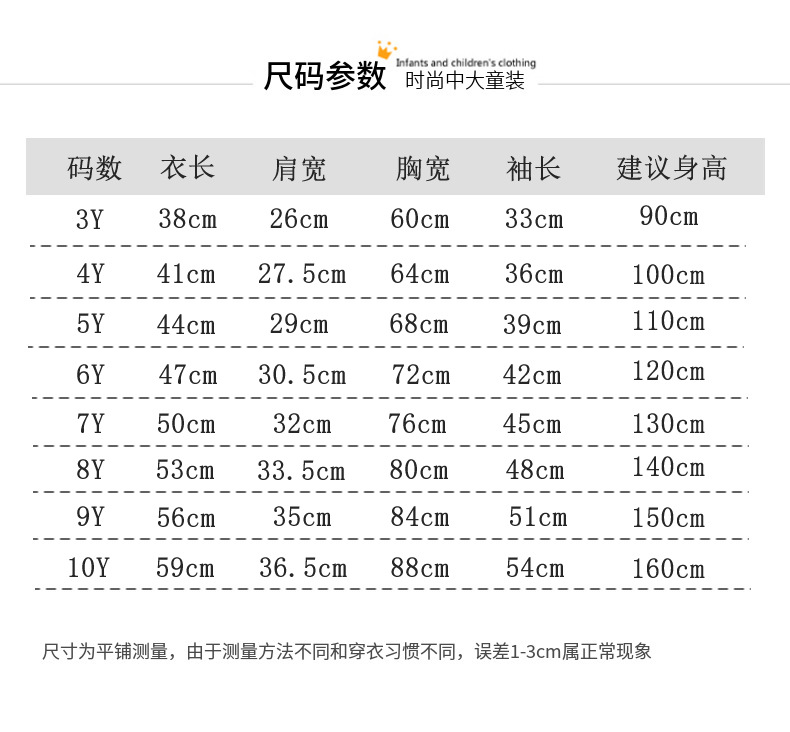 尺码参数 Infants and children's clothing 时尚中大童装

| 码数 | 衣长 | 肩宽 | 胸宽 | 袖长 | 建议身高 |
|---|---|---|---|---|---|
| 3Y | 38cm | 26cm | 60cm | 33cm | 90cm |
| 4Y | 41cm | 27.5cm | 64cm | 36cm | 100cm |
| 5Y | 44cm | 29cm | 68cm | 39cm | 110cm |
| 6Y | 47cm | 30.5cm | 72cm | 42cm | 120cm |
| 7Y | 50cm | 32cm | 76cm | 45cm | 130cm |
| 8Y | 53cm | 33.5cm | 80cm | 48cm | 140cm |
| 9Y | 56cm | 35cm | 84cm | 51cm | 150cm |
| 10Y | 59cm | 36.5cm | 88cm | 54cm | 160cm |

尺寸为平铺测量，由于测量方法不同和穿衣习惯不同，误差1-3cm属正常现象